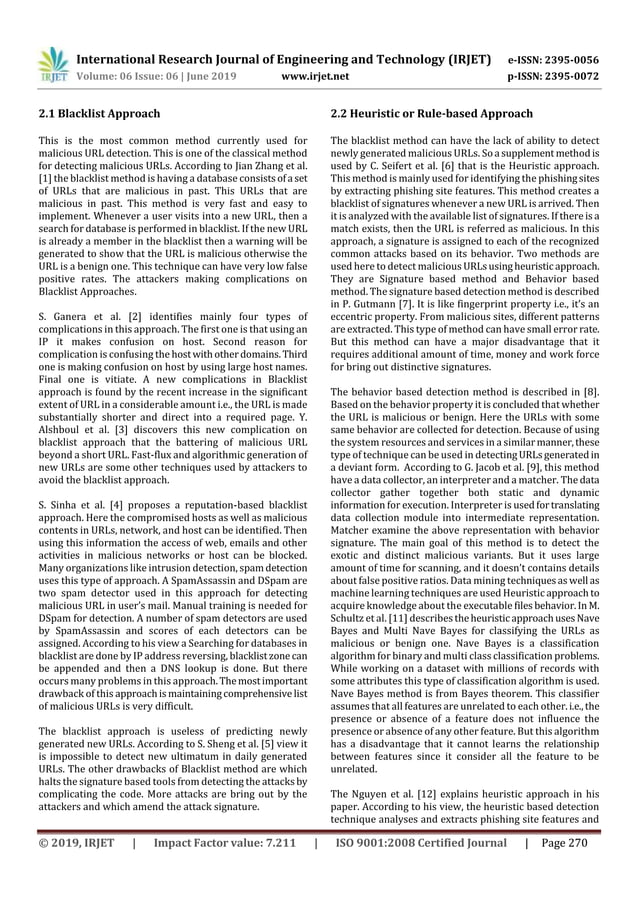 IRJET International Research Journal of Engineering and Technology (IRJET) e-ISSN: 2395-0056
Volume: 06 Issue: 06 | June 2019 www.irjet.net p-ISSN: 2395-0072

2.1 Blacklist Approach

This is the most common method currently used for malicious URL detection. This is one of the classical method for detecting malicious URLs. According to Jian Zhang et al. [1] the blacklist method is having a database consists of a set of URLs that are malicious in past. This URLs that are malicious in past. This method is very fast and easy to implement. Whenever a user visits into a new URL, then a search for database is performed in blacklist. If the new URL is already a member in the blacklist then a warning will be generated to show that the URL is malicious otherwise the URL is a benign one. This technique can have very low false positive rates. The attackers making complications on Blacklist Approaches.

S. Ganera et al. [2] identifies mainly four types of complications in this approach. The first one is that using an IP it makes confusion on host. Second reason for complication is confusing the host with other domains. Third one is making confusion on host by using large host names. Final one is vitiate. A new complications in Blacklist approach is found by the recent increase in the significant extent of URL in a considerable amount i.e., the URL is made substantially shorter and direct into a required page. Y. Alshboul et al. [3] discovers this new complication on blacklist approach that the battering of malicious URL beyond a short URL. Fast-flux and algorithmic generation of new URLs are some other techniques used by attackers to avoid the blacklist approach.

S. Sinha et al. [4] proposes a reputation-based blacklist approach. Here the compromised hosts as well as malicious contents in URLs, network, and host can be identified. Then using this information the access of web, emails and other activities in malicious networks or host can be blocked. Many organizations like intrusion detection, spam detection uses this type of approach. A SpamAssassin and DSpam are two spam detector used in this approach for detecting malicious URL in user's mail. Manual training is needed for DSpam for detection. A number of spam detectors are used by SpamAssassin and scores of each detectors can be assigned. According to his view a Searching for databases in blacklist are done by IP address reversing, blacklist zone can be appended and then a DNS lookup is done. But there occurs many problems in this approach. The most important drawback of this approach is maintaining comprehensive list of malicious URLs is very difficult.

The blacklist approach is useless of predicting newly generated new URLs. According to S. Sheng et al. [5] view it is impossible to detect new ultimatum in daily generated URLs. The other drawbacks of Blacklist method are which halts the signature based tools from detecting the attacks by complicating the code. More attacks are bring out by the attackers and which amend the attack signature.

2.2 Heuristic or Rule-based Approach

The blacklist method can have the lack of ability to detect newly generated malicious URLs. So a supplement method is used by C. Seifert et al. [6] that is the Heuristic approach. This method is mainly used for identifying the phishing sites by extracting phishing site features. This method creates a blacklist of signatures whenever a new URL is arrived. Then it is analyzed with the available list of signatures. If there is a match exists, then the URL is referred as malicious. In this approach, a signature is assigned to each of the recognized common attacks based on its behavior. Two methods are used here to detect malicious URLs using heuristic approach. They are Signature based method and Behavior based method. The signature based detection method is described in P. Gutmann [7]. It is like fingerprint property i.e., it's an eccentric property. From malicious sites, different patterns are extracted. This type of method can have small error rate. But this method can have a major disadvantage that it requires additional amount of time, money and work force for bring out distinctive signatures.

The behavior based detection method is described in [8]. Based on the behavior property it is concluded that whether the URL is malicious or benign. Here the URLs with some same behavior are collected for detection. Because of using the system resources and services in a similar manner, these type of technique can be used in detecting URLs generated in a deviant form. According to G. Jacob et al. [9], this method have a data collector, an interpreter and a matcher. The data collector gather together both static and dynamic information for execution. Interpreter is used for translating data collection module into intermediate representation. Matcher examine the above representation with behavior signature. The main goal of this method is to detect the exotic and distinct malicious variants. But it uses large amount of time for scanning, and it doesn't contains details about false positive ratios. Data mining techniques as well as machine learning techniques are used Heuristic approach to acquire knowledge about the executable files behavior. In M. Schultz et al. [11] describes the heuristic approach uses Nave Bayes and Multi Nave Bayes for classifying the URLs as malicious or benign one. Nave Bayes is a classification algorithm for binary and multi class classification problems. While working on a dataset with millions of records with some attributes this type of classification algorithm is used. Nave Bayes method is from Bayes theorem. This classifier assumes that all features are unrelated to each other. i.e., the presence or absence of a feature does not influence the presence or absence of any other feature. But this algorithm has a disadvantage that it cannot learns the relationship between features since it consider all the feature to be unrelated.

The Nguyen et al. [12] explains heuristic approach in his paper. According to his view, the heuristic based detection technique analyses and extracts phishing site features and

© 2019, IRJET | Impact Factor value: 7.211 | ISO 9001:2008 Certified Journal | Page 270